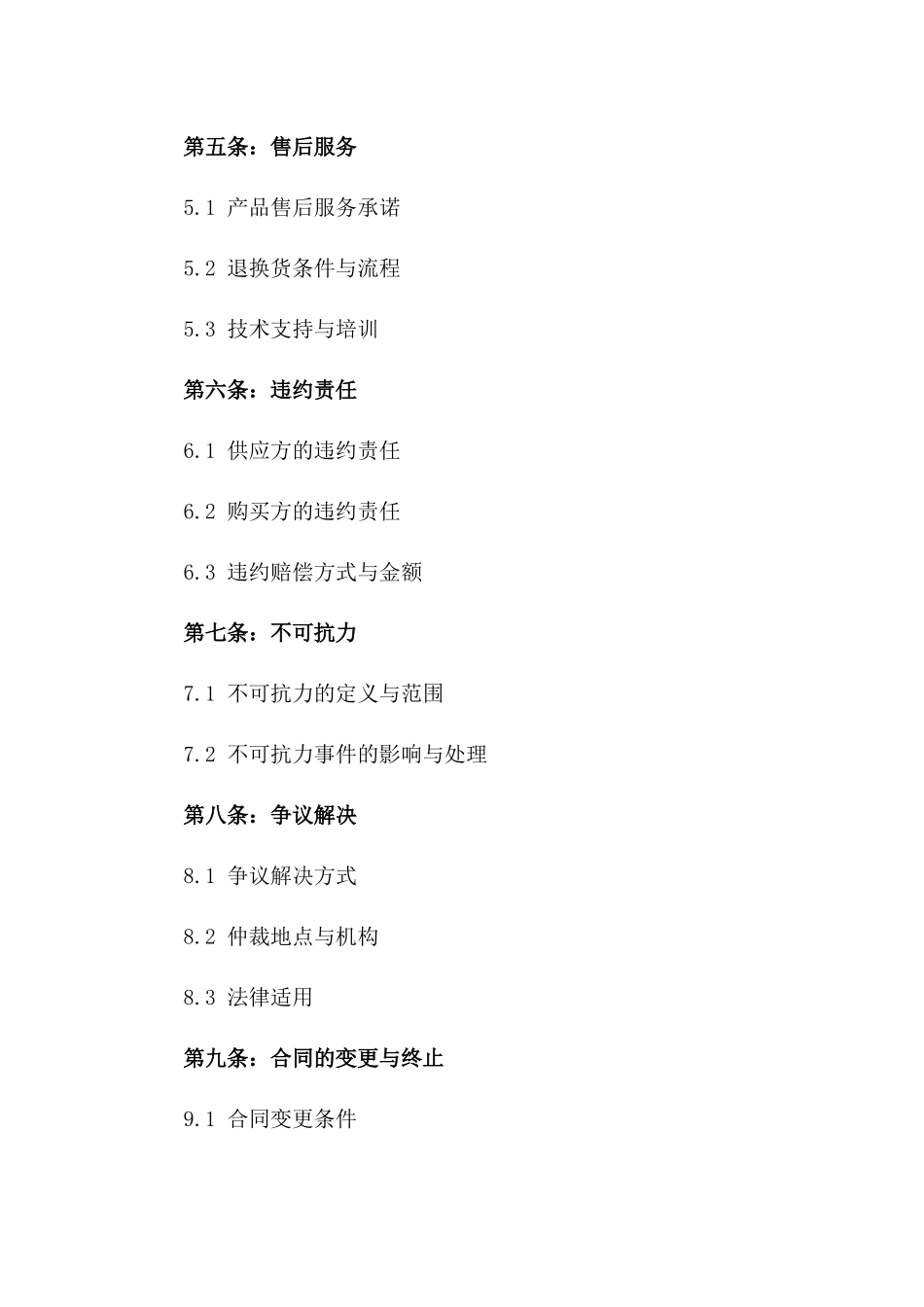 第五条：售后服务

5.1 产品售后服务承诺

5.2 退换货条件与流程

5.3 技术支持与培训

第六条：违约责任

6.1 供应方的违约责任

6.2 购买方的违约责任

6.3 违约赔偿方式与金额

第七条：不可抗力

7.1 不可抗力的定义与范围

7.2 不可抗力事件的影响与处理

第八条：争议解决

8.1 争议解决方式

8.2 仲裁地点与机构

8.3 法律适用

第九条：合同的变更与终止

9.1 合同变更条件